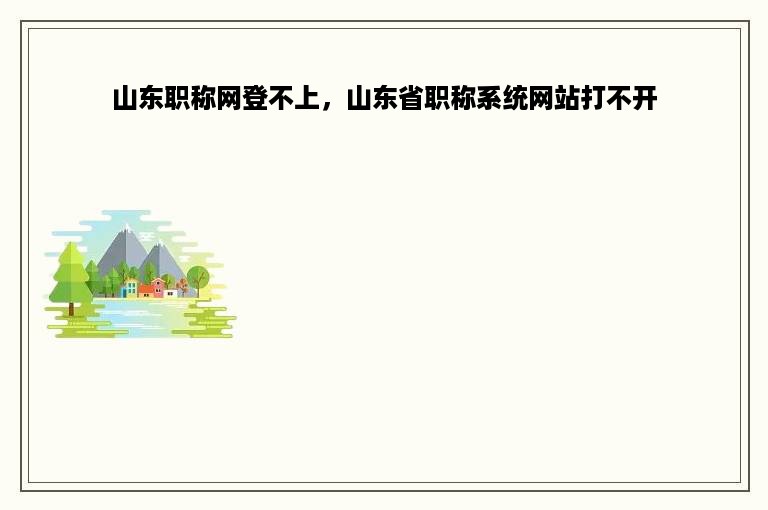 山东职称网登不上，山东省职称系统网站打不开